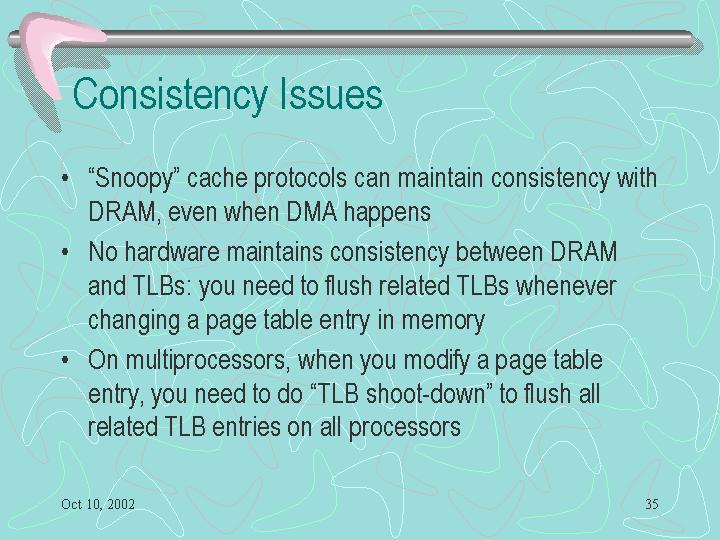 Consistency Issues

• “Snoopy” cache protocols can maintain consistency with DRAM, even when DMA happens

• No hardware maintains consistency between DRAM and TLBs: you need to flush related TLBs whenever changing a page table entry in memory

• On multiprocessors, when you modify a page table entry, you need to do “TLB shoot-down” to flush all related TLB entries on all processors

Oct 10, 2002

35